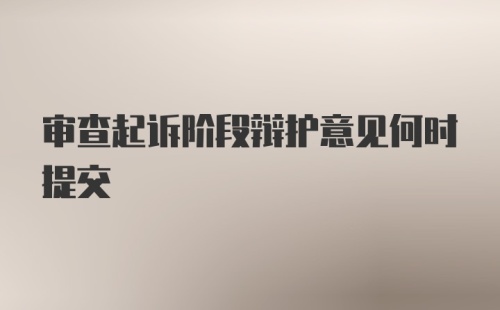 审查起诉阶段辩护意见何时提交